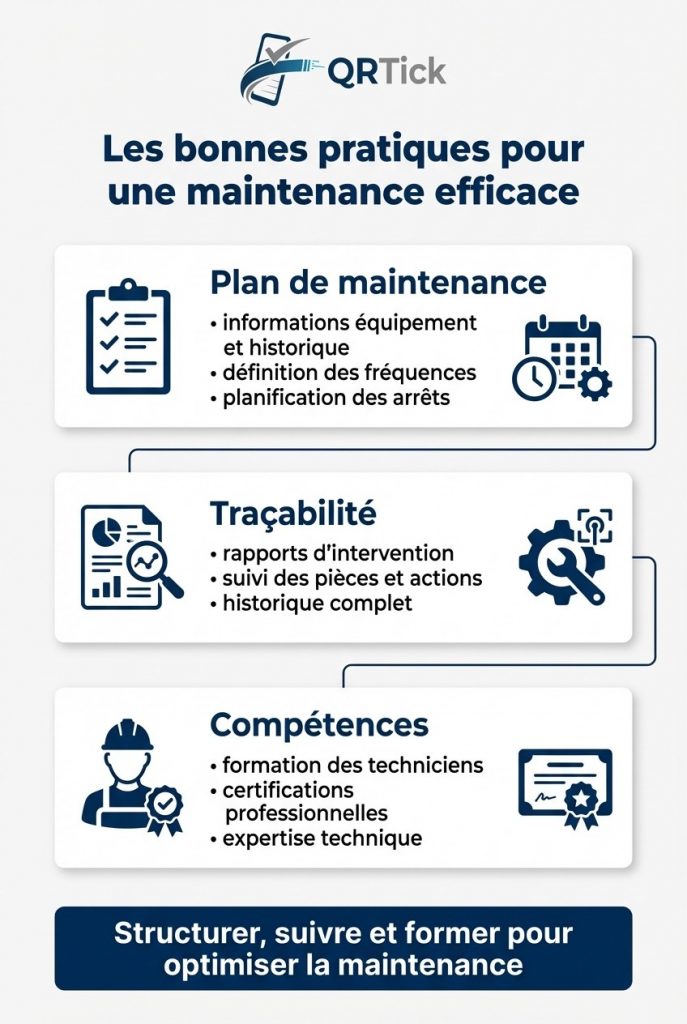 QRTick

Les bonnes pratiques pour une maintenance efficace

Plan de maintenance
• informations équipement et historique
• définition des fréquences
• planification des arrêts

Traçabilité
• rapports d'intervention
• suivi des pièces et actions
• historique complet

Compétences
• formation des techniciens
• certifications professionnelles
• expertise technique

Structurer, suivre et former pour optimiser la maintenance